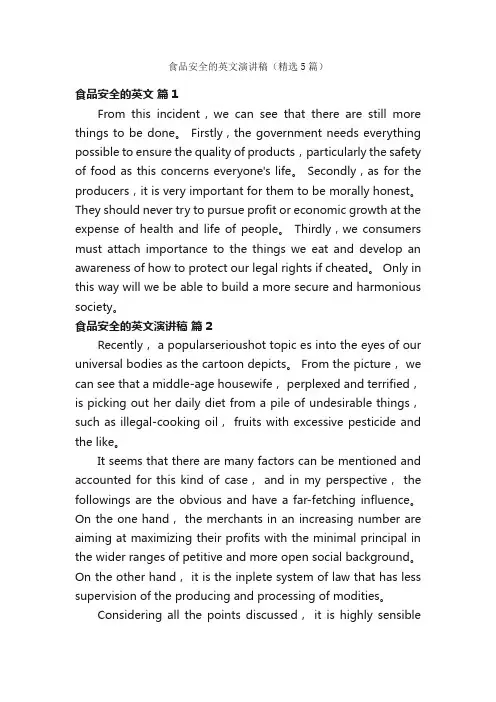 食品安全的英文演讲稿（精选5篇）

食品安全的英文 篇1

From this incident，we can see that there are still more things to be done。 Firstly，the government needs everything possible to ensure the quality of products，particularly the safety of food as this concerns everyone's life。 Secondly，as for the producers，it is very important for them to be morally honest。 They should never try to pursue profit or economic growth at the expense of health and life of people。 Thirdly，we consumers must attach importance to the things we eat and develop an awareness of how to protect our legal rights if cheated。 Only in this way will we be able to build a more secure and harmonious society。

食品安全的英文演讲稿 篇2

Recently， a popularserioushot topic es into the eyes of our universal bodies as the cartoon depicts。 From the picture， we can see that a middle-age housewife， perplexed and terrified， is picking out her daily diet from a pile of undesirable things， such as illegal-cooking oil， fruits with excessive pesticide and the like。

It seems that there are many factors can be mentioned and accounted for this kind of case， and in my perspective， the followings are the obvious and have a far-fetching influence。 On the one hand， the merchants in an increasing number are aiming at maximizing their profits with the minimal principal in the wider ranges of petitive and more open social background。 On the other hand， it is the inplete system of law that has less supervision of the producing and processing of modities。

Considering all the points discussed， it is highly sensible